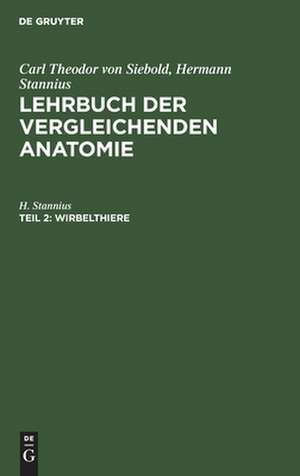 DE GRUYTER

Carl Theodor von Siebold, Hermann Stannius

LEHRBUCH DER VERGLEICHENDEN ANATOMIE

H. Stannius

TEIL 2: WIRBELTHIERE

DE
G